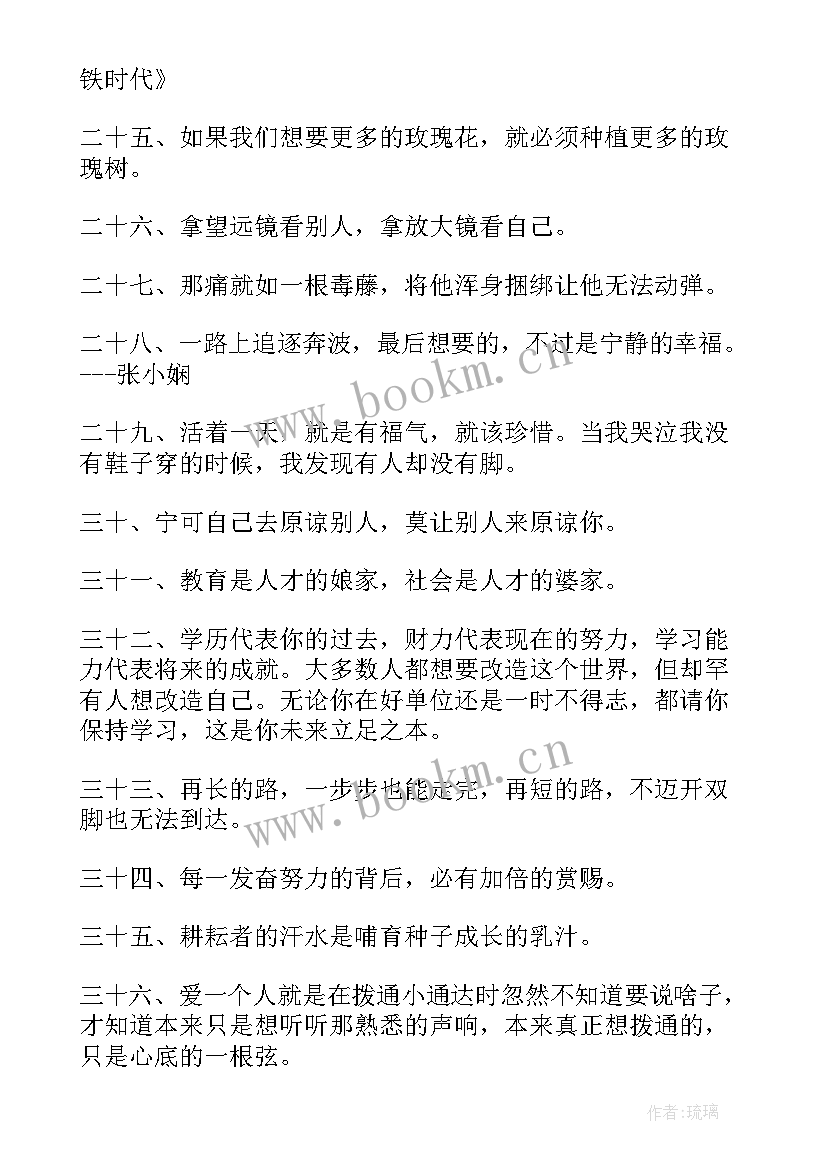 铁时代》

二十五、如果我们想要更多的玫瑰花，就必须种植更多的玫瑰树。

二十六、拿望远镜看别人，拿放大镜看自己。

二十七、那痛就如一根毒藤，将他浑身捆绑让他无法动弹。

二十八、一路上追逐奔波，最后想要的，不过是宁静的幸福。---张小娴

二十九、活着一天，就是有福气，就该珍惜。当我哭泣我没有鞋子穿的时候，我发现有人却没有脚。

三十、宁可自己去原谅别人，莫让别人来原谅你。

三十一、教育是人才的娘家，社会是人才的婆家。

三十二、学历代表你的过去，财力代表现在的努力，学习能力代表将来的成就。大多数人都想要改造这个世界，但却罕有人想改造自己。无论你在好单位还是一时不得志，都请你保持学习，这是你未来立足之本。

三十三、再长的路，一步步也能走完，再短的路，不迈开双脚也无法到达。

三十四、每一发奋努力的背后，必有加倍的赏赐。

三十五、耕耘者的汗水是哺育种子成长的乳汁。

三十六、爱一个人就是在拨通小通达时忽然不知道要说啥子，才知道本来只是想听听那熟悉的声响，本来真正想拨通的，只是心底的一根弦。

www.bookm.cn

www.bookm.cn

作者:琉璃